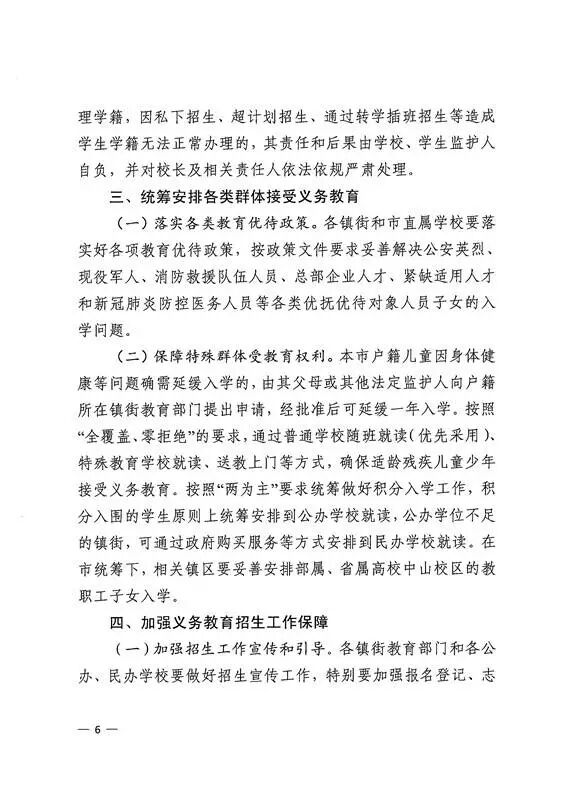 理学籍，因私下招生、超计划招生、通过转学插班招生等造成学生学籍无法正常办理的，其责任和后果由学校、学生监护人自负，并对校长及相关责任人依法依规严肃处理。

三、统筹安排各类群体接受义务教育

（一）落实各类教育优待政策。各镇街和市直属学校要落实好各项教育优待政策，按政策文件要求妥善解决公安英烈、现役军人、消防救援队伍人员、总部企业人才、紧缺适用人才和新冠肺炎防控医务人员等各类优抚优待对象人员子女的入学问题。

（二）保障特殊群体受教育权利。本市户籍儿童因身体健康等问题确需延缓入学的，由其父母或其他法定监护人向户籍所在镇街教育部门提出申请，经批准后可延缓一年入学。按照“全覆盖、零拒绝”的要求，通过普通学校随班就读（优先采用）、特殊教育学校就读、送教上门等方式，确保适龄残疾儿童少年接受义务教育。按照“两为主”要求统筹做好积分入学工作，积分入围的学生原则上统筹安排到公办学校就读，公办学位不足的镇街，可通过政府购买服务等方式安排到民办学校就读。在市统筹下，相关镇区要妥善安排部属、省属高校中山校区的教职工子女入学。

四、加强义务教育招生工作保障

（一）加强招生工作宣传和引导。各镇街教育部门和各公办、民办学校要做好招生宣传工作，特别要加强报名登记、志

— 6 —